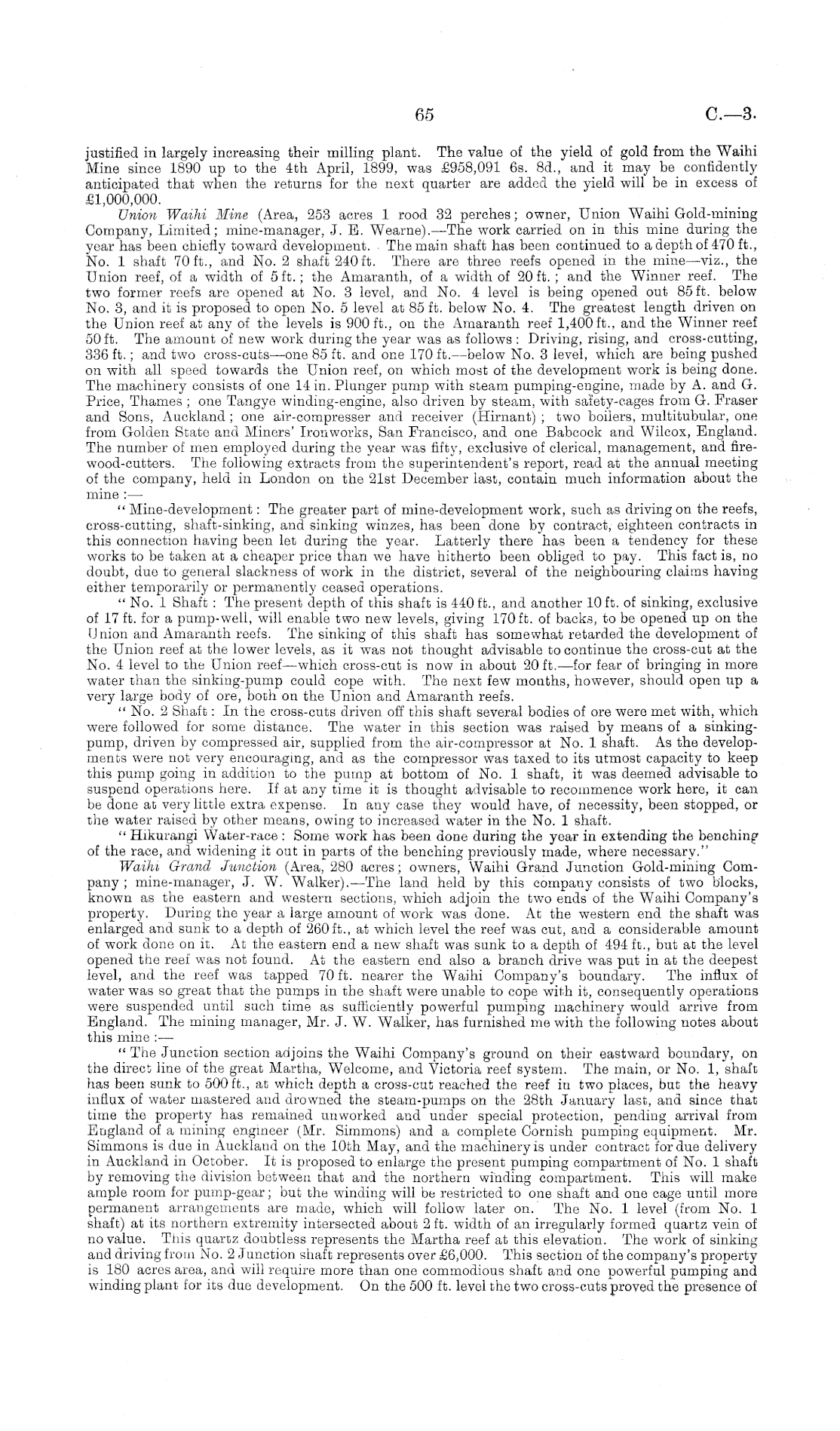 65 C.—3.

justified in largely increasing their milling plant. The value of the yield of gold from the Waihi Mine since 1890 up to the 4th April, 1899, was £958,091 6s. 8d., and it may be confidently anticipated that when the returns for the next quarter are added the yield will be in excess of £1,000,000.

Union Waihi Mine (Area, 253 acres 1 rood 32 perches; owner, Union Waihi Gold-mining Company, Limited; mine-manager, J. E. Wearne).—The work carried on in this mine during the year has been chiefly toward development. The main shaft has been continued to a depth of 470 ft., No. 1 shaft 70 ft., and No. 2 shaft 240 ft. There are three reefs opened in the mine—viz., the Union reef, of a width of 5 ft.; the Amaranth, of a width of 20 ft.; and the Winner reef. The two former reefs are opened at No. 3 level, and No. 4 level is being opened out 85 ft. below No. 3, and it is proposed to open No. 5 level at 85 ft. below No. 4. The greatest length driven on the Union reef at any of the levels is 900 ft., on the Amaranth reef 1,400 ft., and the Winner reef 50 ft. The amount of new work during the year was as follows: Driving, rising, and cross-cutting, 336 ft.; and two cross-cuts—one 85 ft. and one 170 ft.—below No. 3 level, which are being pushed on with all speed towards the Union reef, on which most of the development work is being done. The machinery consists of one 14 in. Plunger pump with steam pumping-engine, made by A. and G. Price, Thames; one Tangye winding-engine, also driven by steam, with safety-cages from G. Fraser and Sons, Auckland; one air-compresser and receiver (Hirnant); two boilers, multitubular, one from Golden State and Miners' Ironworks, San Francisco, and one Babcock and Wilcox, England. The number of men employed during the year was fifty, exclusive of clerical, management, and firewood-cutters. The following extracts from the superintendent's report, read at the annual meeting of the company, held in London on the 21st December last, contain much information about the mine:—

"Mine-development: The greater part of mine-development work, such as driving on the reefs, cross-cutting, shaft-sinking, and sinking winzes, has been done by contract, eighteen contracts in this connection having been let during the year. Latterly there has been a tendency for these works to be taken at a cheaper price than we have hitherto been obliged to pay. This fact is, no doubt, due to general slackness of work in the district, several of the neighbouring claims having either temporarily or permanently ceased operations.

"No. 1 Shaft: The present depth of this shaft is 440 ft., and another 10 ft. of sinking, exclusive of 17 ft. for a pump-well, will enable two new levels, giving 170 ft. of backs, to be opened up on the Union and Amaranth reefs. The sinking of this shaft has somewhat retarded the development of the Union reef at the lower levels, as it was not thought advisable to continue the cross-cut at the No. 4 level to the Union reef—which cross-cut is now in about 20 ft.—for fear of bringing in more water than the sinking-pump could cope with. The next few months, however, should open up a very large body of ore, both on the Union and Amaranth reefs.

"No. 2 Shaft: In the cross-cuts driven off this shaft several bodies of ore were met with, which were followed for some distance. The water in this section was raised by means of a sinking-pump, driven by compressed air, supplied from the air-compressor at No. 1 shaft. As the developments were not very encouraging, and as the compressor was taxed to its utmost capacity to keep this pump going in addition to the pump at bottom of No. 1 shaft, it was deemed advisable to suspend operations here. If at any time it is thought advisable to recommence work here, it can be done at very little extra expense. In any case they would have, of necessity, been stopped, or the water raised by other means, owing to increased water in the No. 1 shaft.

"Hikurangi Water-race: Some work has been done during the year in extending the benching of the race, and widening it out in parts of the benching previously made, where necessary."

Waihi Grand Junction (Area, 280 acres; owners, Waihi Grand Junction Gold-mining Company; mine-manager, J. W. Walker).—The land held by this company consists of two blocks, known as the eastern and western sections, which adjoin the two ends of the Waihi Company's property. During the year a large amount of work was done. At the western end the shaft was enlarged and sunk to a depth of 260 ft., at which level the reef was cut, and a considerable amount of work done on it. At the eastern end a new shaft was sunk to a depth of 494 ft., but at the level opened the reef was not found. At the eastern end also a branch drive was put in at the deepest level, and the reef was tapped 70 ft. nearer the Waihi Company's boundary. The influx of water was so great that the pumps in the shaft were unable to cope with it, consequently operations were suspended until such time as sufficiently powerful pumping machinery would arrive from England. The mining manager, Mr. J. W. Walker, has furnished me with the following notes about this mine:—

"The Junction section adjoins the Waihi Company's ground on their eastward boundary, on the direct line of the great Martha, Welcome, and Victoria reef system. The main, or No. 1, shaft has been sunk to 500 ft., at which depth a cross-cut reached the reef in two places, but the heavy influx of water mastered and drowned the steam-pumps on the 28th January last, and since that time the property has remained unworked and under special protection, pending arrival from England of a mining engineer (Mr. Simmons) and a complete Cornish pumping equipment. Mr. Simmons is due in Auckland on the 10th May, and the machinery is under contract for due delivery in Auckland in October. It is proposed to enlarge the present pumping compartment of No. 1 shaft by removing the division between that and the northern winding compartment. This will make ample room for pump-gear; but the winding will be restricted to one shaft and one cage until more permanent arrangements are made, which will follow later on. The No. 1 level (from No. 1 shaft) at its northern extremity intersected about 2 ft. width of an irregularly formed quartz vein of no value. This quartz doubtless represents the Martha reef at this elevation. The work of sinking and driving from No. 2 Junction shaft represents over £6,000. This section of the company's property is 180 acres area, and will require more than one commodious shaft and one powerful pumping and winding plant for its due development. On the 500 ft. level the two cross-cuts proved the presence of